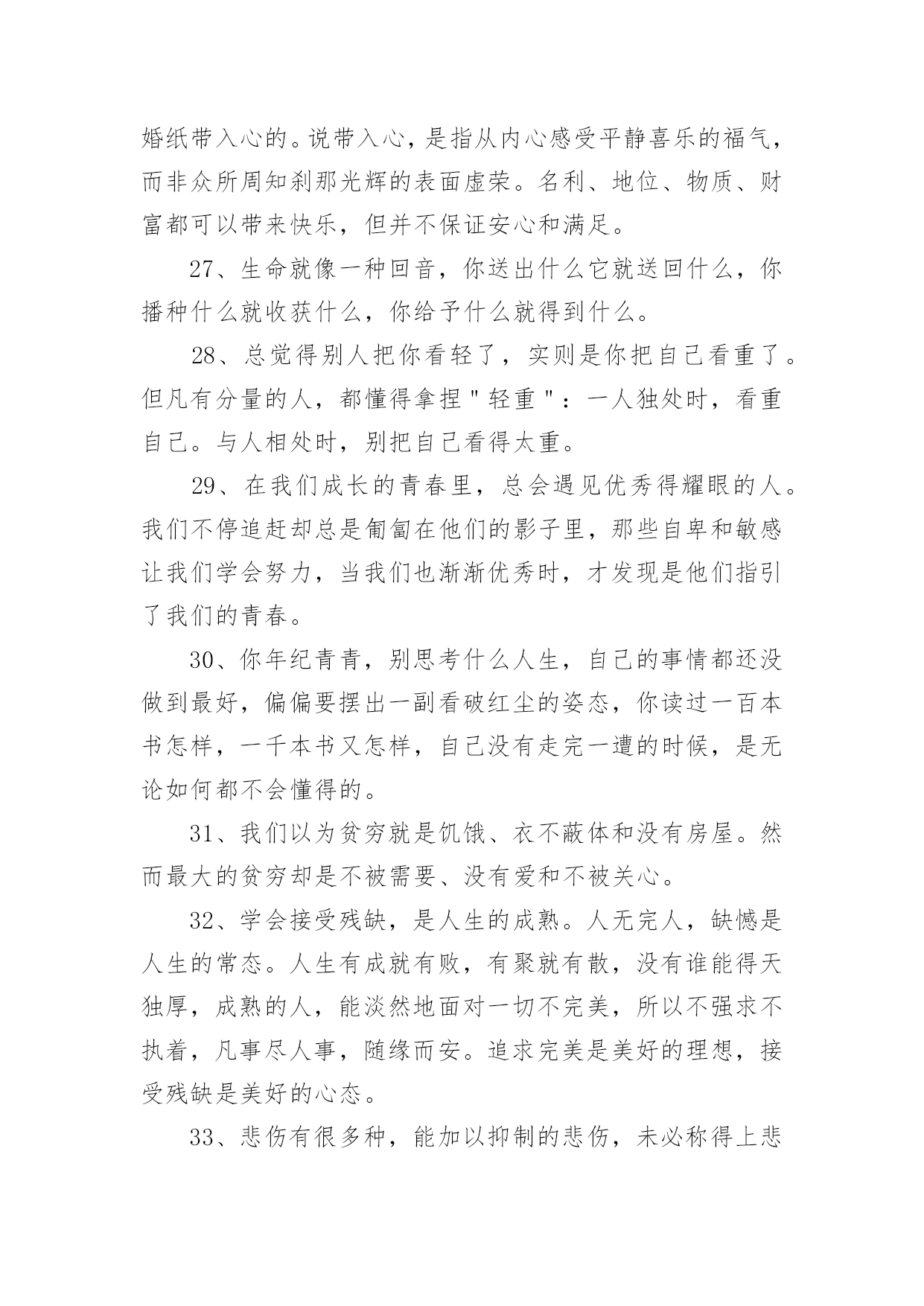 婚纸带入心的。说带入心，是指从内心感受平静喜乐的福气，而非众所周知刹那光辉的表面虚荣。名利、地位、物质、财富都可以带来快乐，但并不保证安心和满足。

27、生命就像一种回音，你送出什么它就送回什么，你播种什么就收获什么，你给予什么就得到什么。

28、总觉得别人把你看轻了，实则是你把自己看重了。但凡有分量的人，都懂得拿捏＂轻重＂：一人独处时，看重自己。与人相处时，别把自己看得太重。

29、在我们成长的青春里，总会遇见优秀得耀眼的人。我们不停追赶却总是匍匐在他们的影子里，那些自卑和敏感让我们学会努力，当我们也渐渐优秀时，才发现是他们指引了我们的青春。

30、你年纪青青，别思考什么人生，自己的事情都还没做到最好，偏偏要摆出一副看破红尘的姿态，你读过一百本书怎样，一千本书又怎样，自己没有走完一遭的时候，是无论如何都不会懂得的。

31、我们以为贫穷就是饥饿、衣不蔽体和没有房屋。然而最大的贫穷却是不被需要、没有爱和不被关心。

32、学会接受残缺，是人生的成熟。人无完人，缺憾是人生的常态。人生有成就有败，有聚就有散，没有谁能得天独厚，成熟的人，能淡然地面对一切不完美，所以不强求不执着，凡事尽人事，随缘而安。追求完美是美好的理想，接受残缺是美好的心态。

33、悲伤有很多种，能加以抑制的悲伤，未必称得上悲